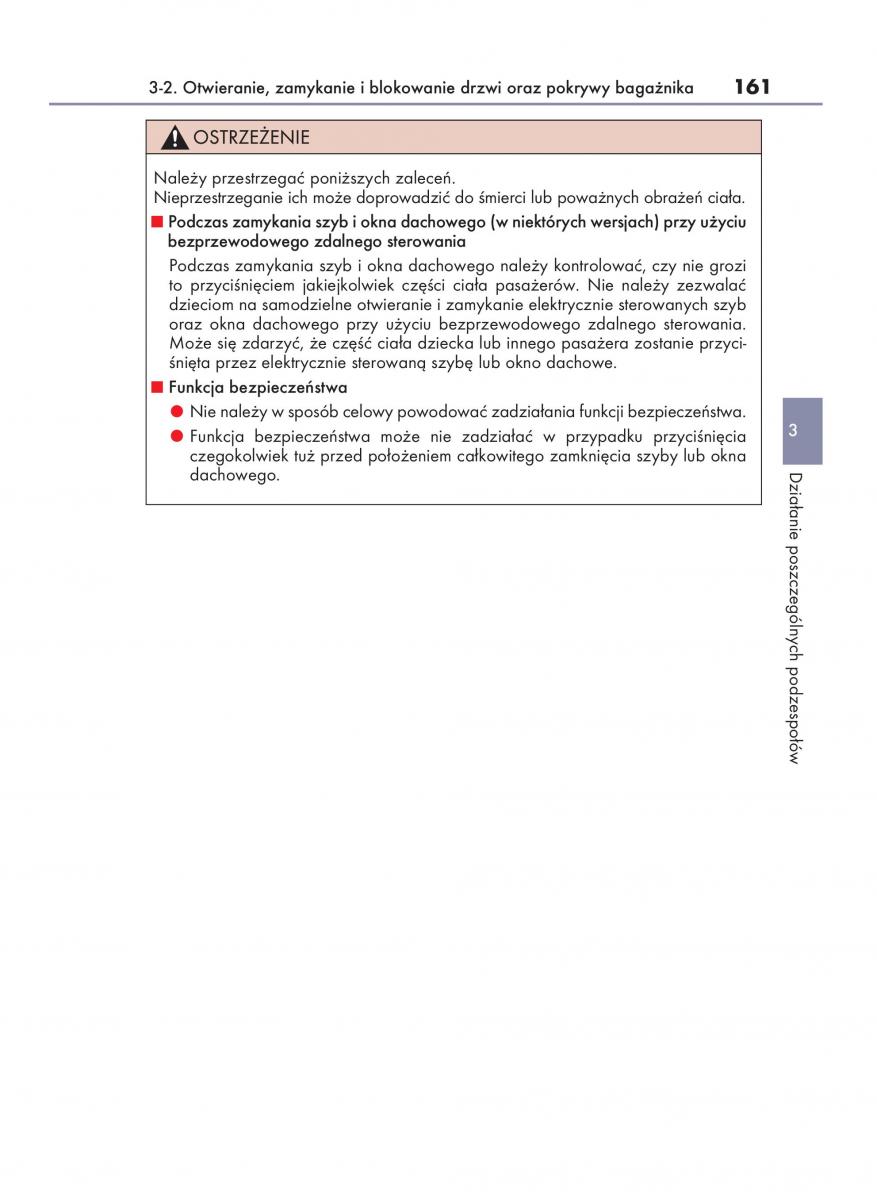 3-2. Otwieranie, zamykanie i blokowanie drzwi oraz pokrywy bagażnika 161

OSTRZEŻENIE

Należy przestrzegać poniższych zaleceń.
Nieprzestrzeganie ich może doprowadzić do śmierci lub poważnych obrażeń ciała.

■ Podczas zamykania szyb i okna dachowego (w niektórych wersjach) przy użyciu bezprzewodowego zdalnego sterowania

Podczas zamykania szyb i okna dachowego należy kontrolować, czy nie grozi to przyciśnięciem jakiejkolwiek części ciała pasażerów. Nie należy zezwalać dzieciom na samodzielne otwieranie i zamykanie elektrycznie sterowanych szyb oraz okna dachowego przy użyciu bezprzewodowego zdalnego sterowania. Może się zdarzyć, że część ciała dziecka lub innego pasażera zostanie przyciśnięta przez elektrycznie sterowaną szybę lub okno dachowe.

■ Funkcja bezpieczeństwa

● Nie należy w sposób celowy powodować zadziałania funkcji bezpieczeństwa.

● Funkcja bezpieczeństwa może nie zadziałać w przypadku przyciśnięcia czegokolwiek tuż przed położeniem całkowitego zamknięcia szyby lub okna dachowego.

3

Działanie poszczególnych podzespołów